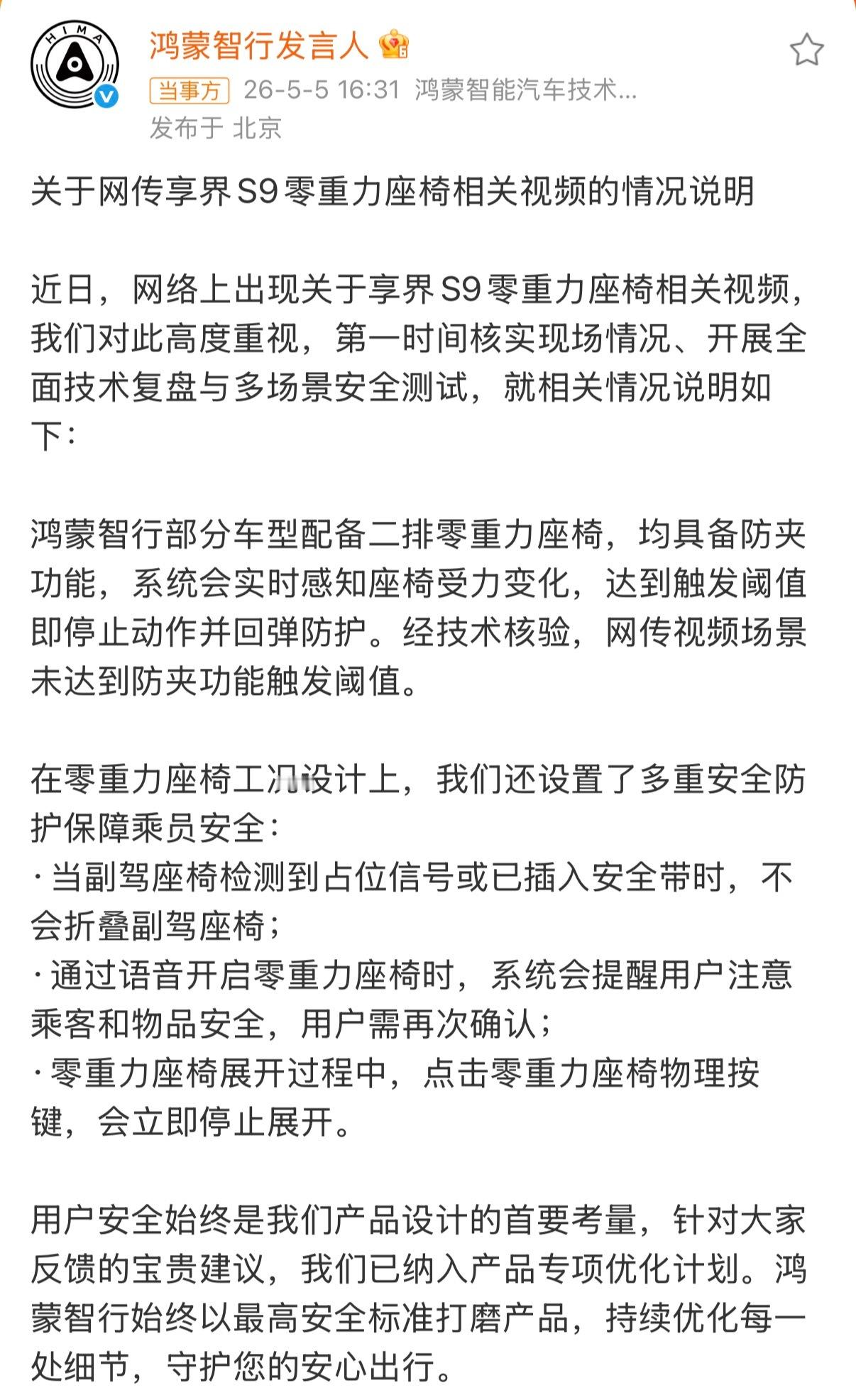 HIMA

鸿蒙智行发言人

当事方 26-5-5 16:31 鸿蒙智能汽车技术...
发布于 北京

关于网传享界S9零重力座椅相关视频的情况说明

近日，网络上出现关于享界S9零重力座椅相关视频，我们对此高度重视，第一时间核实现场情况、开展全面技术复盘与多场景安全测试，就相关情况说明如下：

鸿蒙智行部分车型配备二排零重力座椅，均具备防夹功能，系统会实时感知座椅受力变化，达到触发阈值即停止动作并回弹防护。经技术核验，网传视频场景未达到防夹功能触发阈值。

在零重力座椅工况设计上，我们还设置了多重安全防护保障乘员安全：
· 当副驾座椅检测到占位信号或已插入安全带时，不会折叠副驾座椅；
· 通过语音开启零重力座椅时，系统会提醒用户注意乘客和物品安全，用户需再次确认；
· 零重力座椅展开过程中，点击零重力座椅物理按键，会立即停止展开。

用户安全始终是我们产品设计的首要考量，针对大家反馈的宝贵建议，我们已纳入产品专项优化计划。鸿蒙智行始终以最高安全标准打磨产品，持续优化每一处细节，守护您的安心出行。